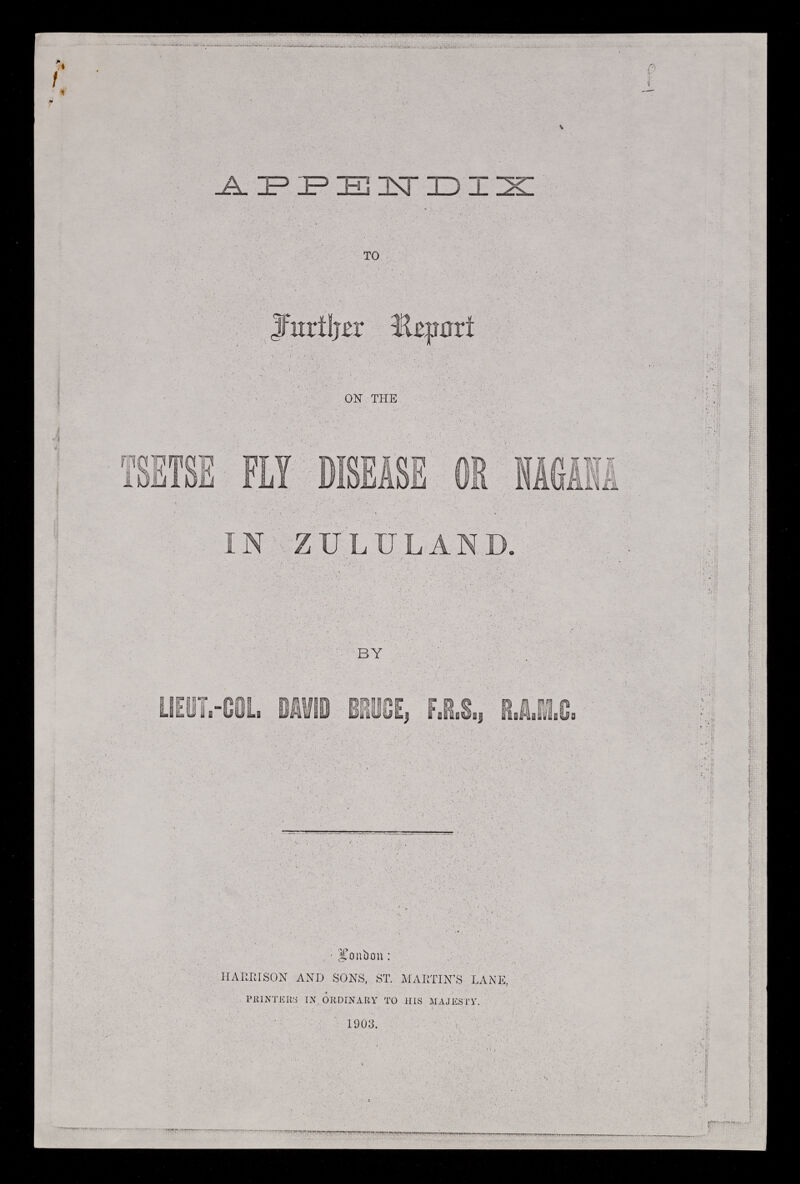 APPENDIX

TO

Further Report

ON THE

TSETSE FLY DISEASE OR NAGANA

IN ZULULAND.

BY

LIEUT.-COL. DAVID BRUCE, F.R.S., R.A.M.C.

London:

HARRISON AND SONS, ST. MARTIN'S LANE,

PRINTERS IN ORDINARY TO HIS MAJESTY.

1903.